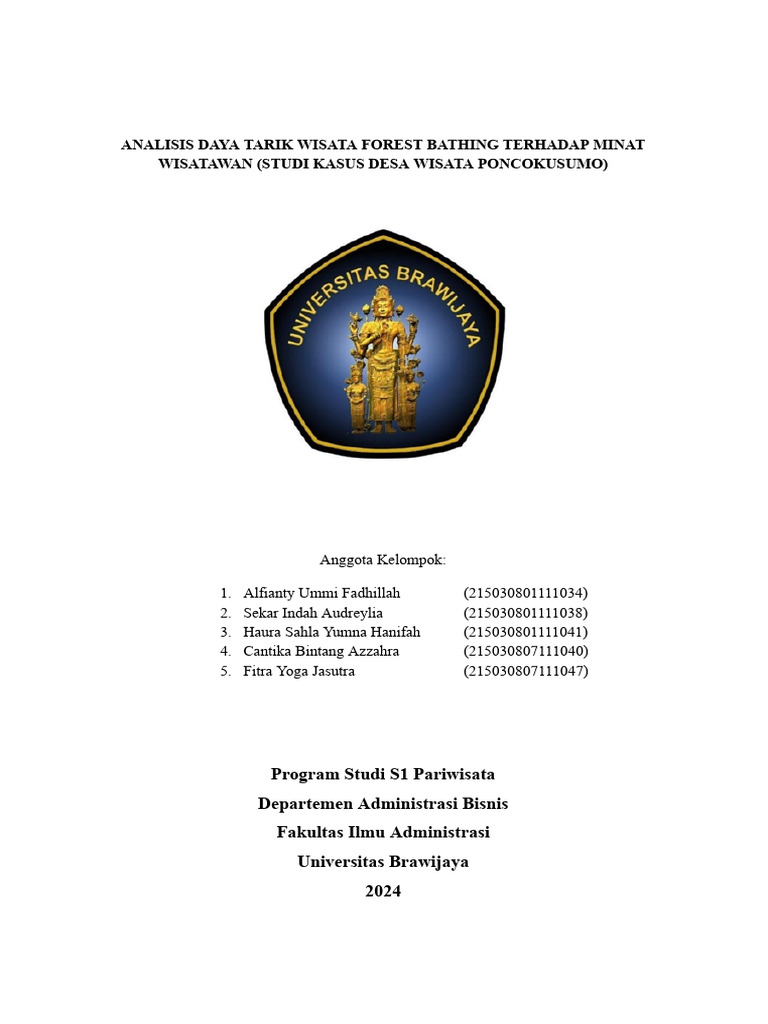 ANALISIS DAYA TARIK WISATA FOREST BATHING TERHADAP MINAT WISATAWAN (STUDI KASUS DESA WISATA PONCOKUSUMO)

UNIVERSITAS BRAWIJAYA

Anggota Kelompok:

1. Alfianty Ummi Fadhillah (215030801111034)
2. Sekar Indah Audreylia (215030801111038)
3. Haura Sahla Yumna Hanifah (215030801111041)
4. Cantika Bintang Azzahra (215030807111040)
5. Fitra Yoga Jasutra (215030807111047)

Program Studi S1 Pariwisata
Departemen Administrasi Bisnis
Fakultas Ilmu Administrasi
Universitas Brawijaya
2024